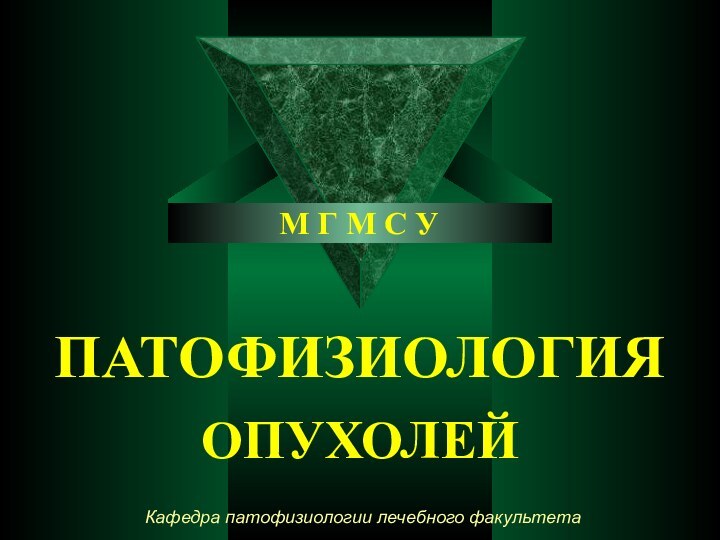 М Г М С У

ПАТОФИЗИОЛОГИЯ ОПУХОЛЕЙ

Кафедра патофизиологии лечебного факультета